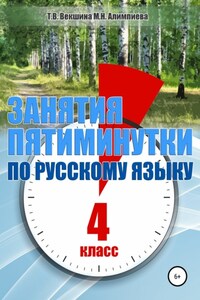 Т.В. Векшина М.Н. Алимпиева

ЗАНЯТИЯ ПЯТИМИНУТКИ ПО РУССКОМУ ЯЗЫКУ

4 класс

6+